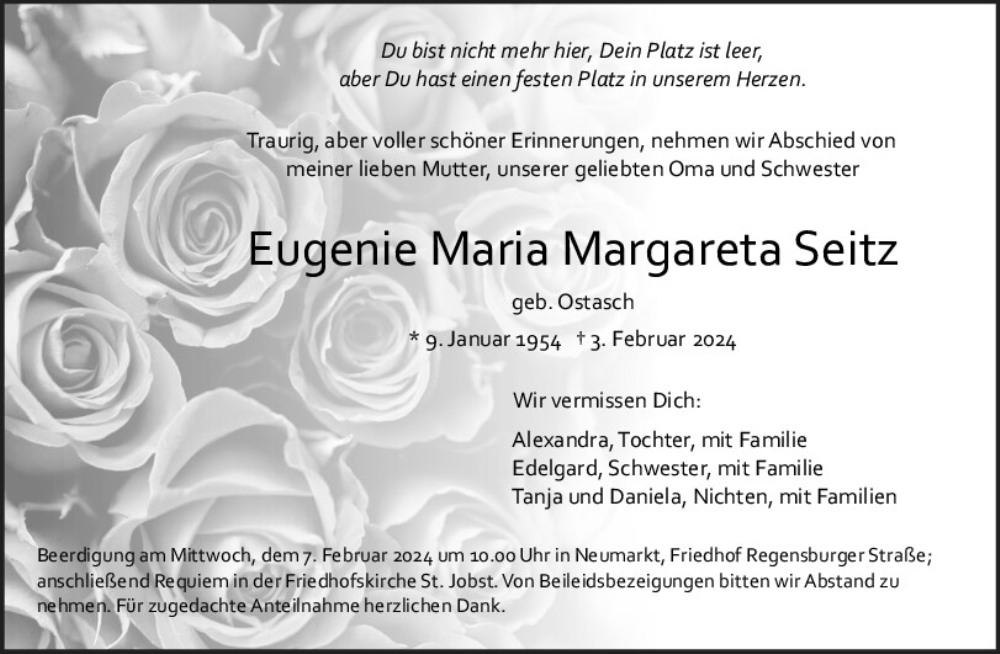 Du bist nicht mehr hier, Dein Platz ist leer,
aber Du hast einen festen Platz in unserem Herzen.

Traurig, aber voller schöner Erinnerungen, nehmen wir Abschied von meiner lieben Mutter, unserer geliebten Oma und Schwester

Eugenie Maria Margareta Seitz

geb. Ostasch

* 9. Januar 1954 † 3. Februar 2024

Wir vermissen Dich:

Alexandra, Tochter, mit Familie
Edelgard, Schwester, mit Familie
Tanja und Daniela, Nichten, mit Familien

Beerdigung am Mittwoch, dem 7. Februar 2024 um 10.00 Uhr in Neumarkt, Friedhof Regensburger Straße; anschließend Requiem in der Friedhofskirche St. Jobst. Von Beileidsbezeigungen bitten wir Abstand zu nehmen. Für zugedachte Anteilnahme herzlichen Dank.